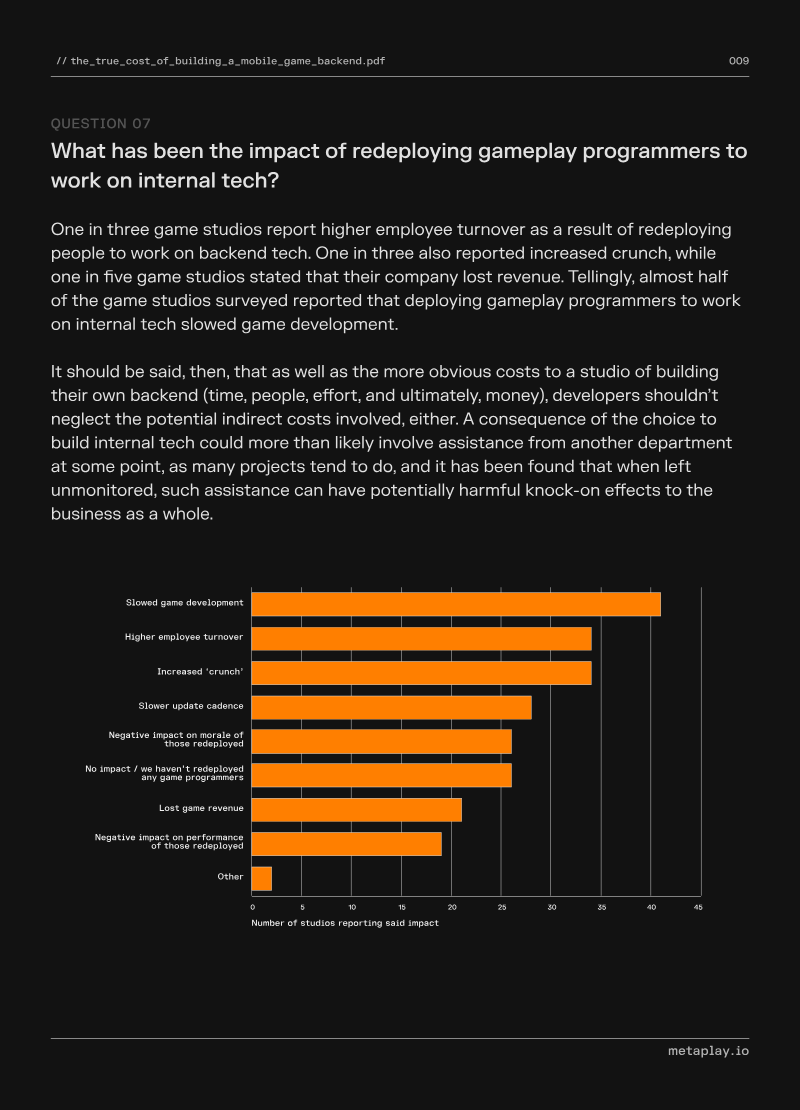 // the_true_cost_of_building_a_mobile_game_backend.pdf

009

QUESTION 07

What has been the impact of redeploying gameplay programmers to work on internal tech?

One in three game studios report higher employee turnover as a result of redeploying people to work on backend tech. One in three also reported increased crunch, while one in five game studios stated that their company lost revenue. Tellingly, almost half of the game studios surveyed reported that deploying gameplay programmers to work on internal tech slowed game development.

It should be said, then, that as well as the more obvious costs to a studio of building their own backend (time, people, effort, and ultimately, money), developers shouldn't neglect the potential indirect costs involved, either. A consequence of the choice to build internal tech could more than likely involve assistance from another department at some point, as many projects tend to do, and it has been found that when left unmonitored, such assistance can have potentially harmful knock-on effects to the business as a whole.

Slowed game development
Higher employee turnover
Increased 'crunch'
Slower update cadence
Negative impact on morale of those redeployed
No impact / we haven't redeployed any game programmers
Lost game revenue
Negative impact on performance of those redeployed
Other

0 5 10 15 20 25 30 35 40 45

Number of studios reporting said impact

metaplay.io